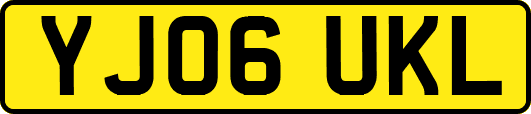 YJ06 UKL